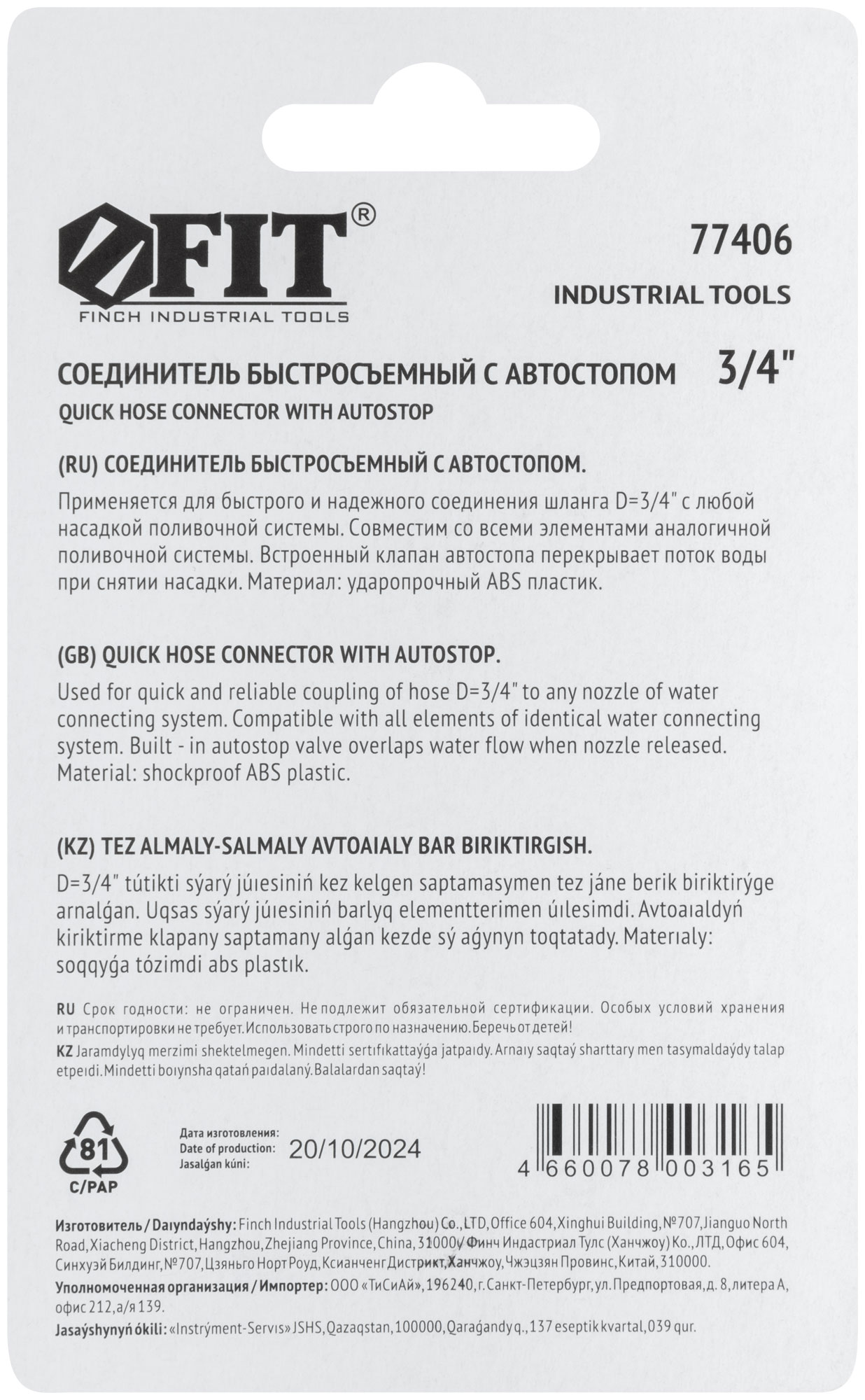 FIT®
FINCH INDUSTRIAL TOOLS

77406
INDUSTRIAL TOOLS

СОЕДИНИТЕЛЬ БЫСТРОСЪЕМНЫЙ С АВТОСТОПОМ 3/4"
QUICK HOSE CONNECTOR WITH AUTOSTOP

(RU) СОЕДИНИТЕЛЬ БЫСТРОСЪЕМНЫЙ С АВТОСТОПОМ.
Применяется для быстрого и надежного соединения шланга D=3/4" с любой насадкой поливочной системы. Совместим со всеми элементами аналогичной поливочной системы. Встроенный клапан автостопа перекрывает поток воды при снятии насадки. Материал: ударопрочный ABS пластик.

(GB) QUICK HOSE CONNECTOR WITH AUTOSTOP.
Used for quick and reliable coupling of hose D=3/4" to any nozzle of water connecting system. Compatible with all elements of identical water connecting system. Built - in autostop valve overlaps water flow when nozzle released. Material: shockproof ABS plastic.

(KZ) TEZ ALMALY-SALMALY AVTOAIALY BAR BIRIKTIRGISH.
D=3/4" tútikti sýarý júıesiniń kez kelgen saptamasymen tez jáne berik biriktirýge arnalǵan. Uqsas sýarý júıesiniń barlyq elementterimen úılesimdi. Avtoaıaldyń kiriktirme klapany saptamany alǵan kezde sý aǵynyn toqtatady. Materıaly: soqqyǵa tózimdi abs plastık.

RU Срок годности: не ограничен. Не подлежит обязательной сертификации. Особых условий хранения и транспортировки не требует. Использовать строго по назначению. Беречь от детей!
KZ Jaramdylyq merzimi shektelmegen. Mindetti sertıfıkattaýǵa jatpaıdy. Arnaıy saqtaý sharttary men tasymaldaýdy talap etpeıdi. Mindetti boıynsha qatań paıdalaný. Balalardan saqtaý!

81
C/PAP

Дата изготовления:
Date of production:
Jasalǵan kúni:
20/10/2024

4 660078 003165

Изготовитель / Daıyndaýshy: Finch Industrial Tools (Hangzhou) Co., LTD, Office 604, Xinghui Building, №707, Jianguo North Road, Xiacheng District, Hangzhou, Zhejiang Province, China, 310000 / Финч Индастриал Тулс (Ханчжоу) Ко., ЛТД, Офис 604, Синхуэй Билдинг, №707, Цзяньго Норт Роуд, Ксианченг Дистрикт, Ханчжоу, Чжэцзян Провинс, Китай, 310000.
Уполномоченная организация / Импортер: ООО «ТиСиАй», 196240, г. Санкт-Петербург, ул. Предпортовая, д. 8, литера А, офис 212, а/я 139.
Jasaýshynyń ókili: «Instrýment-Servıs» JSHS, Qazaqstan, 100000, Qaraǵandy q., 137 eseptik kvartal, 039 qur.